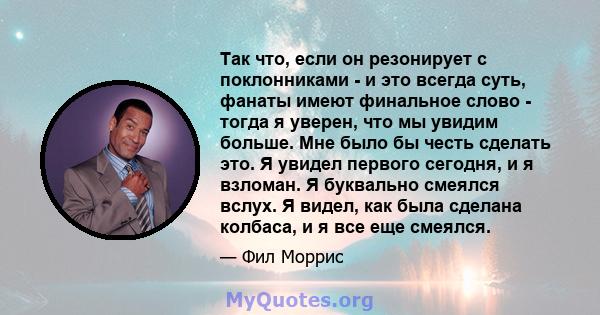 Так что, если он резонирует с поклонниками - и это всегда суть, фанаты имеют финальное слово - тогда я уверен, что мы увидим больше. Мне было бы честь сделать это. Я увидел первого сегодня, и я взломан. Я буквально смеялся вслух. Я видел, как была сделана колбаса, и я все еще смеялся.

— Фил Моррис

MyQuotes.org